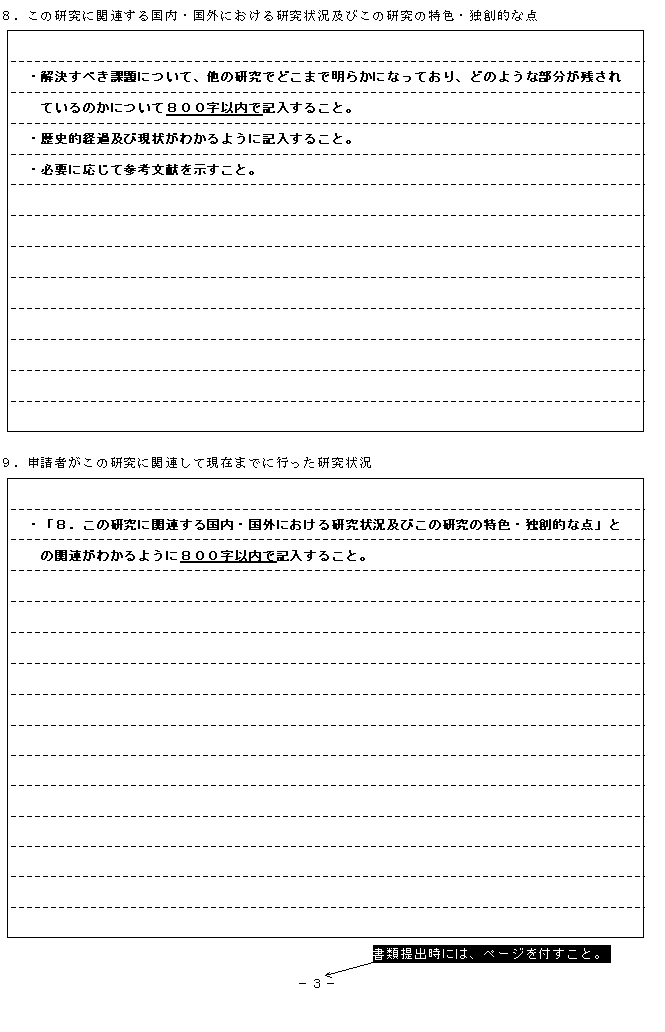 ８．この研究に関連する国内・国外における研究状況及びこの研究の特色・独創的な点

・解決すべき課題について、他の研究でどこまで明らかになっており、どのような部分が残されているのかについて８００字以内で記入すること。

・歴史的経過及び現状がわかるように記入すること。

・必要に応じて参考文献を示すこと。

９．申請者がこの研究に関連して現在までに行った研究状況

・「８．この研究に関連する国内・国外における研究状況及びこの研究の特色・独創的な点」との関連がわかるように８００字以内で記入すること。

書類提出時には、ページを付すこと。

－ 3 －